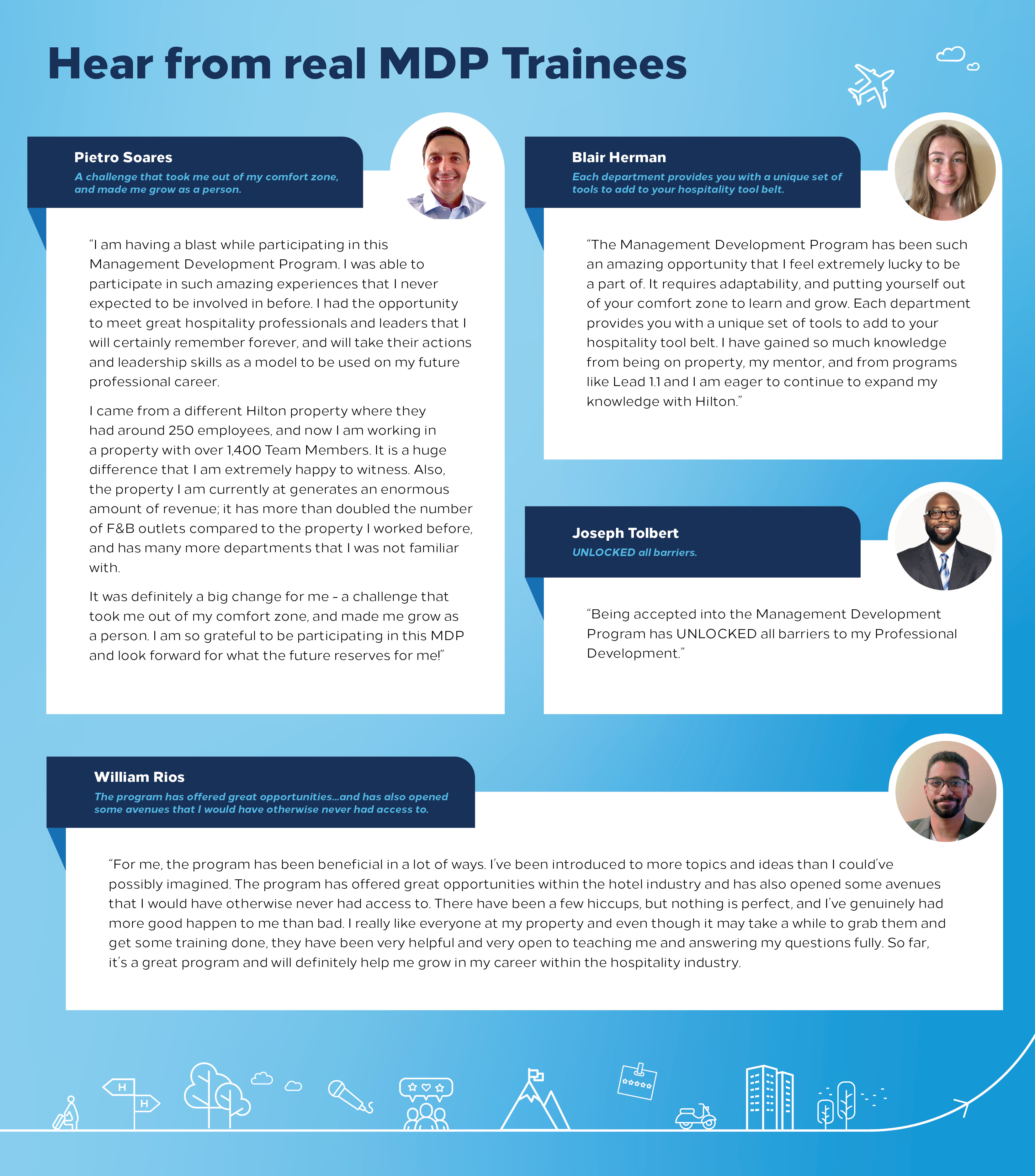 Hear from real MDP Trainees

Pietro Soares

A challenge that took me out of my comfort zone, and made me grow as a person.

“I am having a blast while participating in this Management Development Program. I was able to participate in such amazing experiences that I never expected to be involved in before. I had the opportunity to meet great hospitality professionals and leaders that I will certainly remember forever, and will take their actions and leadership skills as a model to be used on my future professional career.

I came from a different Hilton property where they had around 250 employees, and now I am working in a property with over 1,400 Team Members. It is a huge difference that I am extremely happy to witness. Also, the property I am currently at generates an enormous amount of revenue; it has more than doubled the number of F&B outlets compared to the property I worked before, and has many more departments that I was not familiar with.

It was definitely a big change for me - a challenge that took me out of my comfort zone, and made me grow as a person. I am so grateful to be participating in this MDP and look forward for what the future reserves for me!”

Blair Herman

Each department provides you with a unique set of tools to add to your hospitality tool belt.

“The Management Development Program has been such an amazing opportunity that I feel extremely lucky to be a part of. It requires adaptability, and putting yourself out of your comfort zone to learn and grow. Each department provides you with a unique set of tools to add to your hospitality tool belt. I have gained so much knowledge from being on property, my mentor, and from programs like Lead 1.1 and I am eager to continue to expand my knowledge with Hilton.”

Joseph Tolbert

UNLOCKED all barriers.

“Being accepted into the Management Development Program has UNLOCKED all barriers to my Professional Development.”

William Rios

The program has offered great opportunities...and has also opened some avenues that I would have otherwise never had access to.

“For me, the program has been beneficial in a lot of ways. I’ve been introduced to more topics and ideas than I could’ve possibly imagined. The program has offered great opportunities within the hotel industry and has also opened some avenues that I would have otherwise never had access to. There have been a few hiccups, but nothing is perfect, and I’ve genuinely had more good happen to me than bad. I really like everyone at my property and even though it may take a while to grab them and get some training done, they have been very helpful and very open to teaching me and answering my questions fully. So far, it’s a great program and will definitely help me grow in my career within the hospitality industry.

H
H